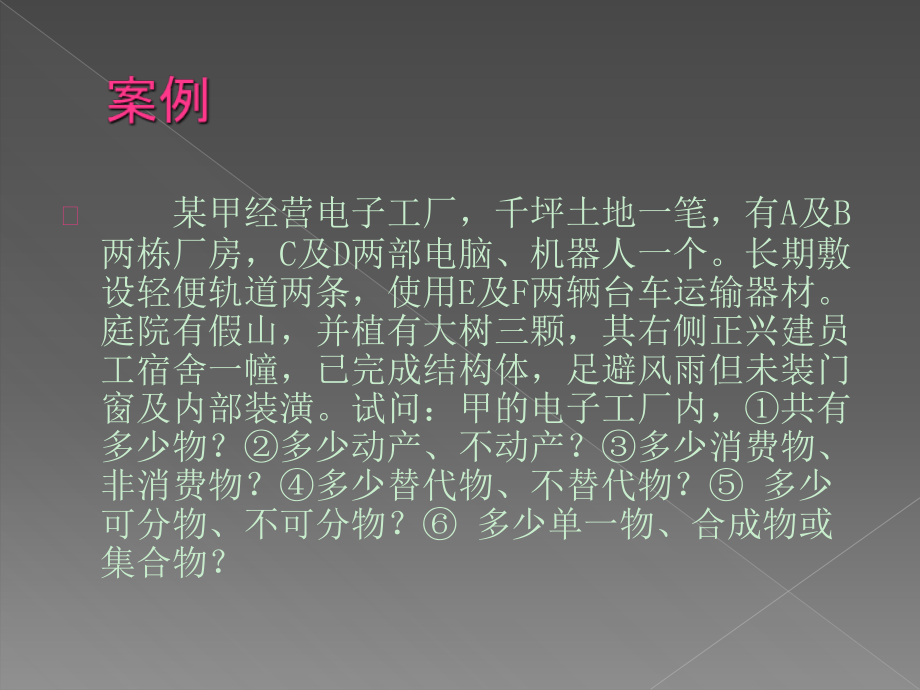 案例

某甲经营电子工厂，千坪土地一笔，有A及B两栋厂房，C及D两部电脑、机器人一个。长期敷设轻便轨道两条，使用E及F两辆台车运输器材。庭院有假山，并植有大树三颗，其右侧正兴建员工宿舍一幢，已完成结构体，足避风雨但未装门窗及内部装潢。试问：甲的电子工厂内，①共有多少物？②多少动产、不动产？③多少消费物、非消费物？④多少替代物、不替代物？⑤ 多少可分物、不可分物？⑥ 多少单一物、合成物或集合物？